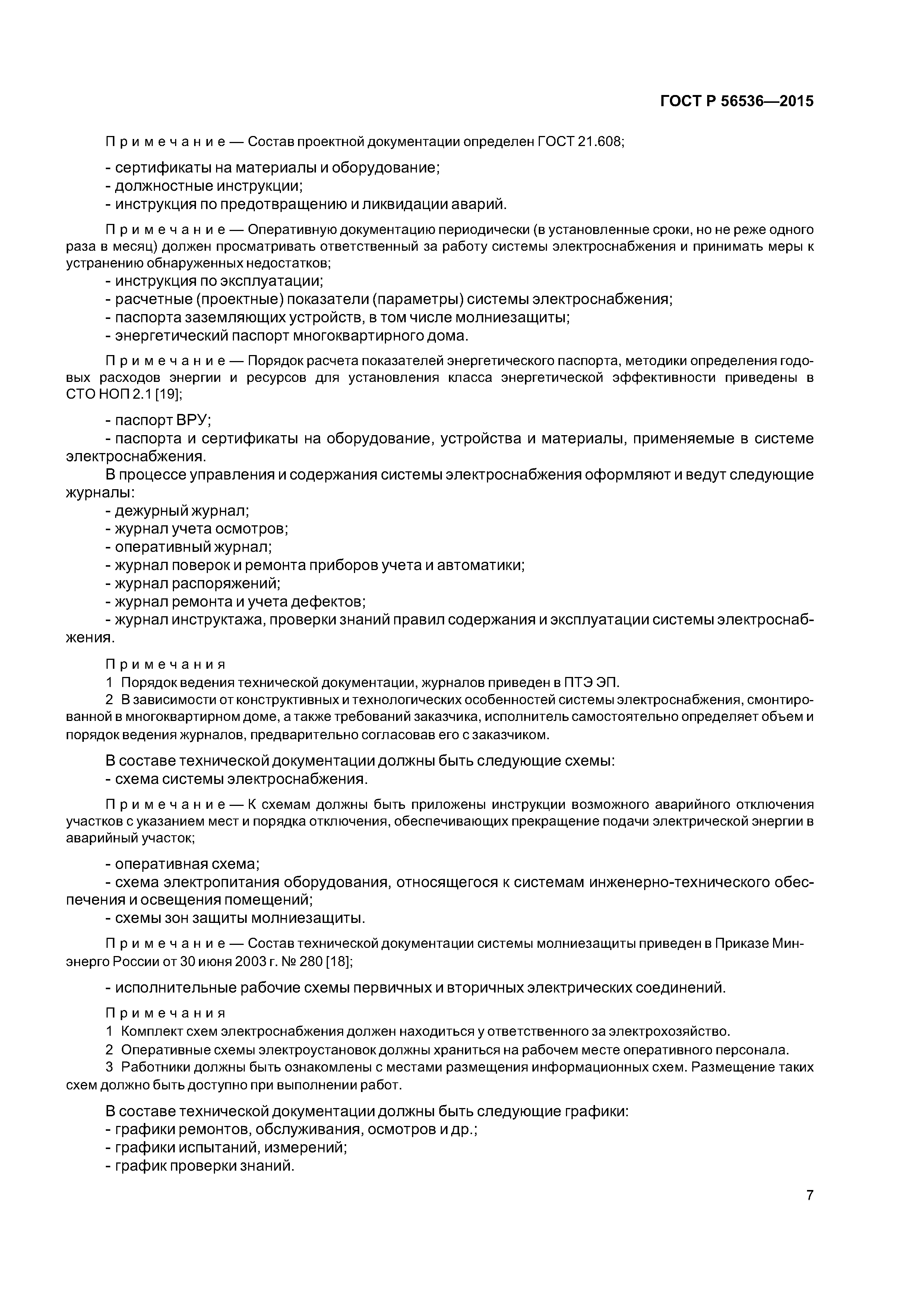 ГОСТ Р 56536—2015

Примечание — Состав проектной документации определен ГОСТ 21.608;

- сертификаты на материалы и оборудование;
- должностные инструкции;
- инструкция по предотвращению и ликвидации аварий.

Примечание — Оперативную документацию периодически (в установленные сроки, но не реже одного раза в месяц) должен просматривать ответственный за работу системы электроснабжения и принимать меры к устранению обнаруженных недостатков;

- инструкция по эксплуатации;
- расчетные (проектные) показатели (параметры) системы электроснабжения;
- паспорта заземляющих устройств, в том числе молниезащиты;
- энергетический паспорт многоквартирного дома.

Примечание — Порядок расчета показателей энергетического паспорта, методики определения годовых расходов энергии и ресурсов для установления класса энергетической эффективности приведены в СТО НОП 2.1 [19];

- паспорт ВРУ;
- паспорта и сертификаты на оборудование, устройства и материалы, применяемые в системе электроснабжения.

В процессе управления и содержания системы электроснабжения оформляют и ведут следующие журналы:
- дежурный журнал;
- журнал учета осмотров;
- оперативный журнал;
- журнал поверок и ремонта приборов учета и автоматики;
- журнал распоряжений;
- журнал ремонта и учета дефектов;
- журнал инструктажа, проверки знаний правил содержания и эксплуатации системы электроснабжения.

Примечания
1 Порядок ведения технической документации, журналов приведен в ПТЭ ЭП.
2 В зависимости от конструктивных и технологических особенностей системы электроснабжения, смонтированной в многоквартирном доме, а также требований заказчика, исполнитель самостоятельно определяет объем и порядок ведения журналов, предварительно согласовав его с заказчиком.

В составе технической документации должны быть следующие схемы:
- схема системы электроснабжения.

Примечание — К схемам должны быть приложены инструкции возможного аварийного отключения участков с указанием мест и порядка отключения, обеспечивающих прекращение подачи электрической энергии в аварийный участок;

- оперативная схема;
- схема электропитания оборудования, относящегося к системам инженерно-технического обеспечения и освещения помещений;
- схемы зон защиты молниезащиты.

Примечание — Состав технической документации системы молниезащиты приведен в Приказе Минэнерго России от 30 июня 2003 г. № 280 [18];

- исполнительные рабочие схемы первичных и вторичных электрических соединений.

Примечания
1 Комплект схем электроснабжения должен находиться у ответственного за электрохозяйство.
2 Оперативные схемы электроустановок должны храниться на рабочем месте оперативного персонала.
3 Работники должны быть ознакомлены с местами размещения информационных схем. Размещение таких схем должно быть доступно при выполнении работ.

В составе технической документации должны быть следующие графики:
- графики ремонтов, обслуживания, осмотров и др.;
- графики испытаний, измерений;
- график проверки знаний.

7